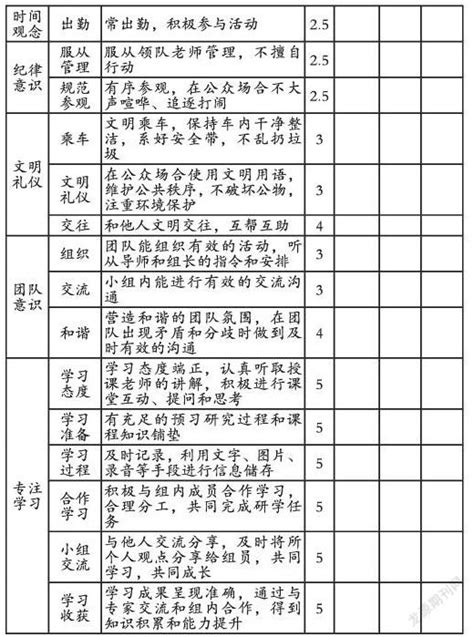 | 时间观念 | 出勤 | 常出勤，积极参与活动 | 2.5 | | | |
|---|---|---|---|---|---|---|
| 纪律意识 | 服从管理 | 服从领队老师管理，不擅自行动 | 2.5 | | | |
| | 规范参观 | 有序参观，在公众场合不大声喧哗、追逐打闹 | 2.5 | | | |
| 文明礼仪 | 乘车 | 文明乘车，保持车内干净整洁，系好安全带，不乱扔垃圾 | 3 | | | |
| | 文明礼仪 | 在公众场合使用文明用语，维护公共秩序，不破坏公物，注重环境保护 | 3 | | | |
| | 交往 | 和他人文明交往，互帮互助 | 4 | | | |
| 团队意识 | 组织 | 团队能组织有效的活动，听从导师和组长的指令和安排 | 3 | | | |
| | 交流 | 小组内能进行有效的交流沟通 | 3 | | | |
| | 和谐 | 营造和谐的团队氛围，在团队出现矛盾和分歧时做到及时有效的沟通 | 4 | | | |
| 专注学习 | 学习态度 | 学习态度端正，认真听取授课老师的讲解，积极进行课堂互动、提问和思考 | 5 | | | |
| | 学习准备 | 有充足的预习研究过程和课程知识铺垫 | 5 | | | |
| | 学习过程 | 及时记录，利用文字、图片、录音等手段进行信息储存 | 5 | | | |
| | 合作学习 | 积极与组内成员合作学习，合理分工，共同完成研学任务 | 5 | | | |
| | 小组交流 | 与他人交流分享，及时将所个人观点分享给组员，共同学习，共同成长 | 5 | | | |
| | 学习收获 | 学习成果呈现准确，通过与专家交流和组内合作，得到知识积累和能力提升 | 5 | | | |

龙源期刊网